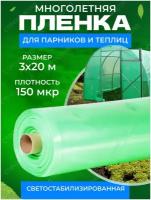 МНОГОЛЕТНЯЯ
ПЛЕНКА
ДЛЯ ПАРНИКОВ И ТЕПЛИЦ

РАЗМЕР
3х20 м

ПЛОТНОСТЬ
150 мкр

СВЕТОСТАБИЛИЗИРОВАННАЯ